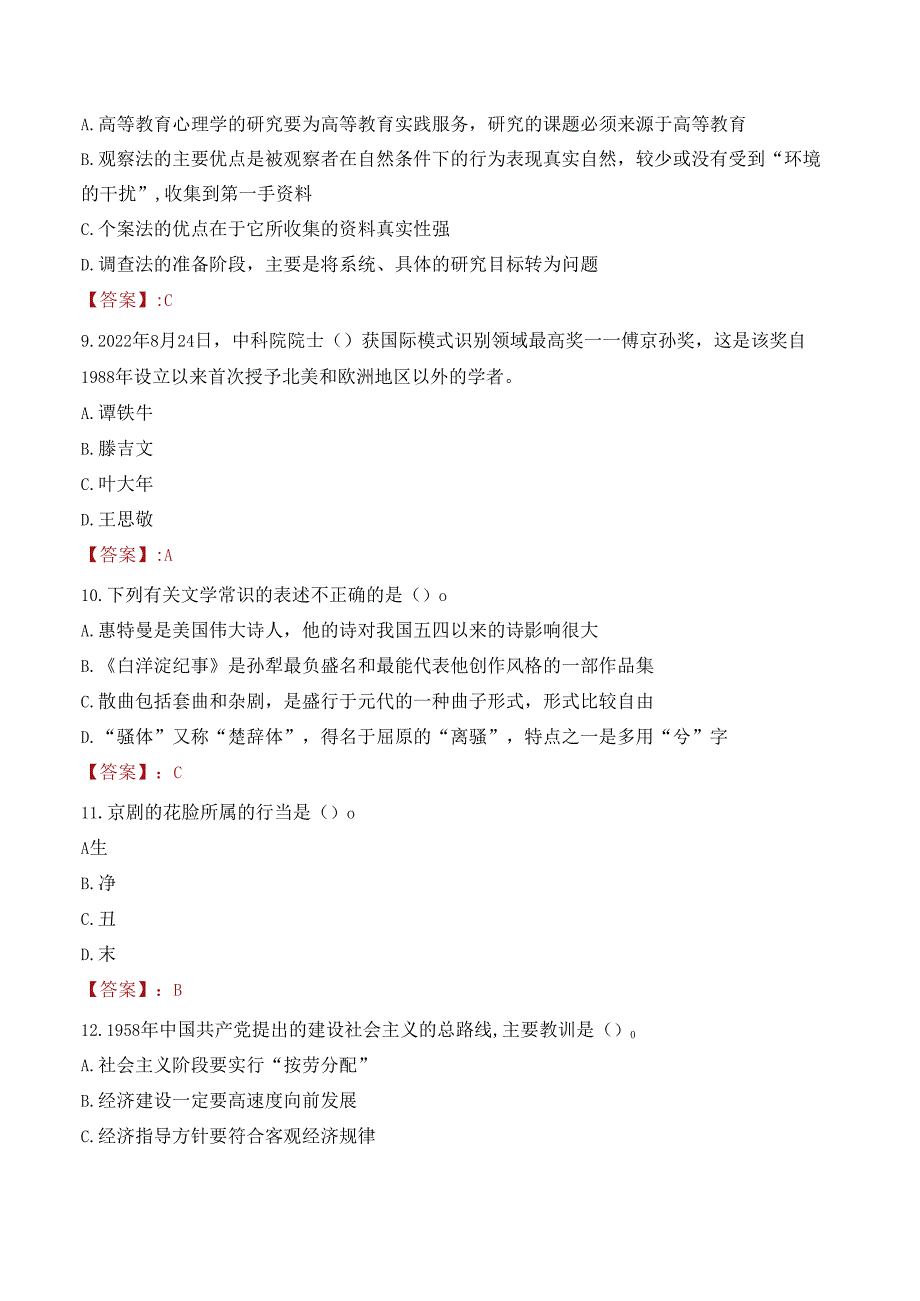 A.高等教育心理学的研究要为高等教育实践服务，研究的课题必须来源于高等教育
B.观察法的主要优点是被观察者在自然条件下的行为表现真实自然，较少或没有受到“环境的干扰”,收集到第一手资料
C.个案法的优点在于它所收集的资料真实性强
D.调查法的准备阶段，主要是将系统、具体的研究目标转为问题
【答案】:C
9.2022年8月24日，中科院院士（）获国际模式识别领域最高奖一一傅京孙奖，这是该奖自1988年设立以来首次授予北美和欧洲地区以外的学者。
A.谭铁牛
B.滕吉文
C.叶大年
D.王思敬
【答案】:A
10.下列有关文学常识的表述不正确的是（）o
A.惠特曼是美国伟大诗人，他的诗对我国五四以来的诗影响很大
B.《白洋淀纪事》是孙犁最负盛名和最能代表他创作风格的一部作品集
C.散曲包括套曲和杂剧，是盛行于元代的一种曲子形式，形式比较自由
D.“骚体”又称“楚辞体”，得名于屈原的“离骚”，特点之一是多用“兮”字
【答案】：C
11.京剧的花脸所属的行当是（）o
A生
B.净
C.丑
D.末
【答案】：B
12.1958年中国共产党提出的建设社会主义的总路线,主要教训是（）o
A.社会主义阶段要实行“按劳分配”
B.经济建设一定要高速度向前发展
C.经济指导方针要符合客观经济规律